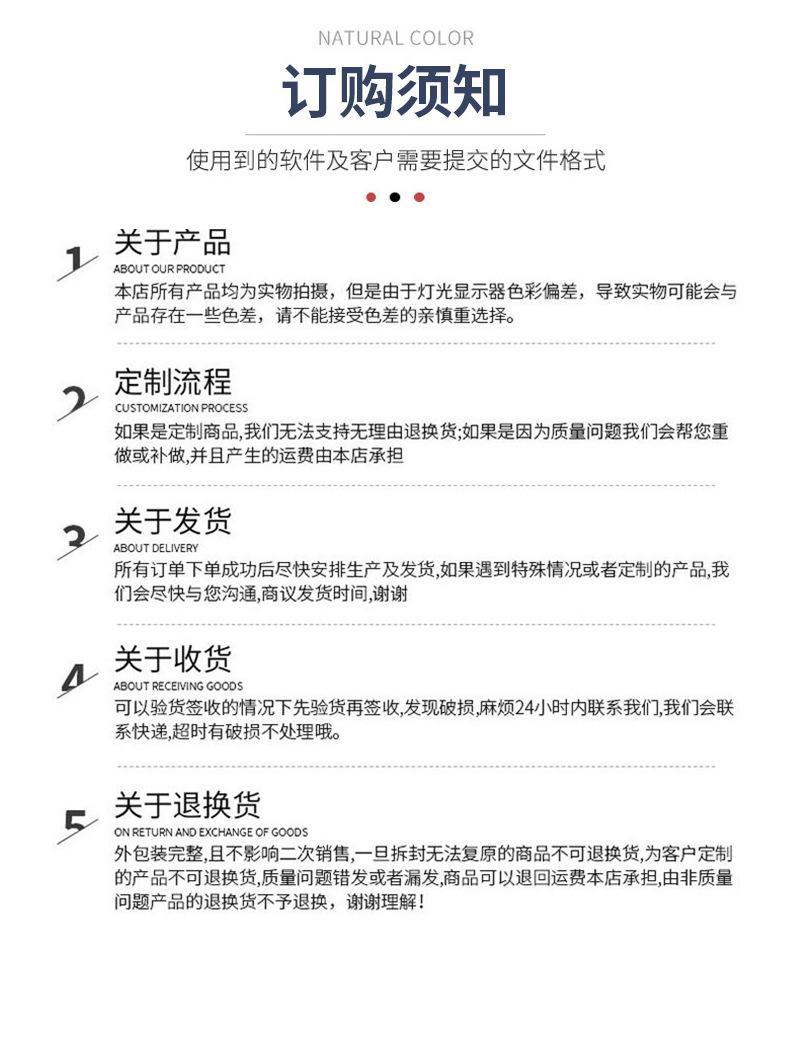 NATURAL COLOR

订购须知

使用到的软件及客户需要提交的文件格式

1

关于产品

ABOUT OUR PRODUCT

本店所有产品均为实物拍摄，但是由于灯光显示器色彩偏差，导致实物可能会与产品存在一些色差，请不能接受色差的亲慎重选择。

2

定制流程

CUSTOMIZATION PROCESS

如果是定制商品,我们无法支持无理由退换货;如果是因为质量问题我们会帮您重做或补做,并且产生的运费由本店承担

3

关于发货

ABOUT DELIVERY

所有订单下单成功后尽快安排生产及发货,如果遇到特殊情况或者定制的产品,我们会尽快与您沟通,商议发货时间,谢谢

4

关于收货

ABOUT RECEIVING GOODS

可以验货签收的情况下先验货再签收,发现破损,麻烦24小时内联系我们,我们会联系快递,超时有破损不处理哦。

5

关于退换货

ON RETURN AND EXCHANGE OF GOODS

外包装完整,且不影响二次销售,一旦拆封无法复原的商品不可退换货,为客户定制的产品不可退换货,质量问题错发或者漏发,商品可以退回运费本店承担,由非质量问题产品的退换货不予退换，谢谢理解！